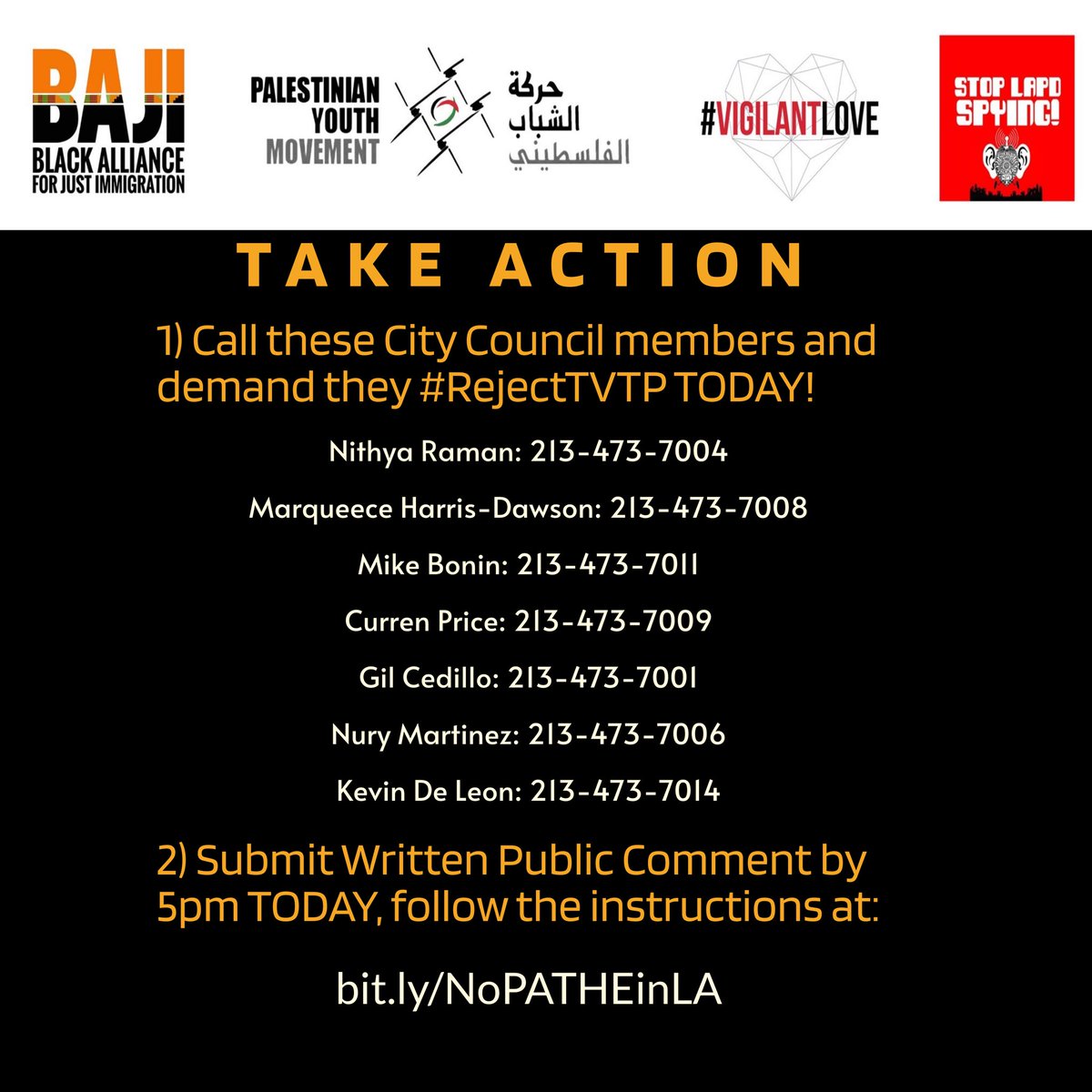 BAJI
BLACK ALLIANCE FOR JUST IMMIGRATION

PALESTINIAN YOUTH MOVEMENT
حركة الشباب الفلسطيني

#VIGILANTLOVE

STOP LAPD SPYING!

TAKE ACTION

1) Call these City Council members and demand they #RejectTVTP TODAY!

Nithya Raman: 213-473-7004

Marqueece Harris-Dawson: 213-473-7008

Mike Bonin: 213-473-7011

Curren Price: 213-473-7009

Gil Cedillo: 213-473-7001

Nury Martinez: 213-473-7006

Kevin De Leon: 213-473-7014

2) Submit Written Public Comment by 5pm TODAY, follow the instructions at:

bit.ly/NoPATHEinLA